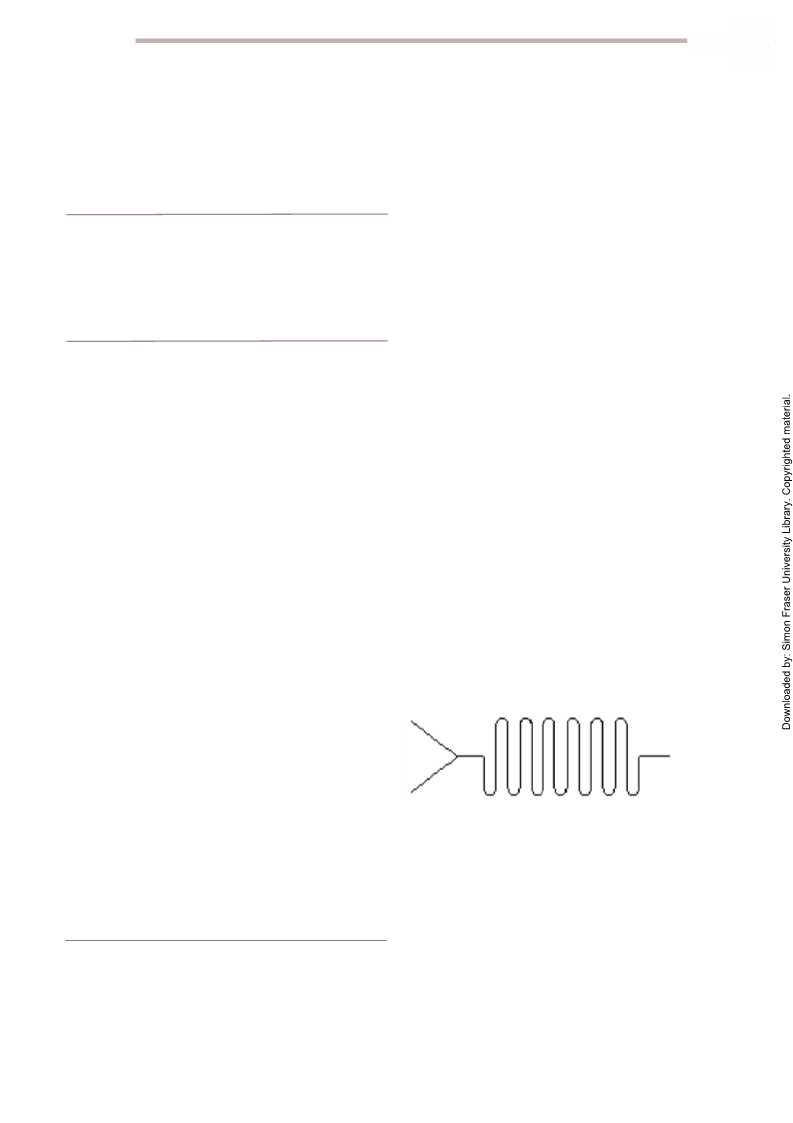 Downloaded by: Simon Fraser University Library. Copyrighted material.